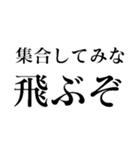 集合してみな
飛ぶぞ